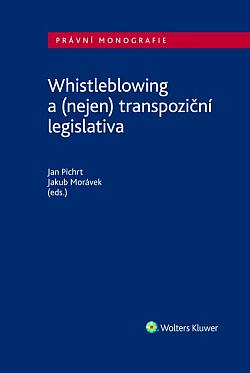 PRÁVNÍ MONOGRAFIE

Whistleblowing a (nejen) transpoziční legislativa

Jan Pichrt
Jakub Morávek
(eds.)

Wolters Kluwer